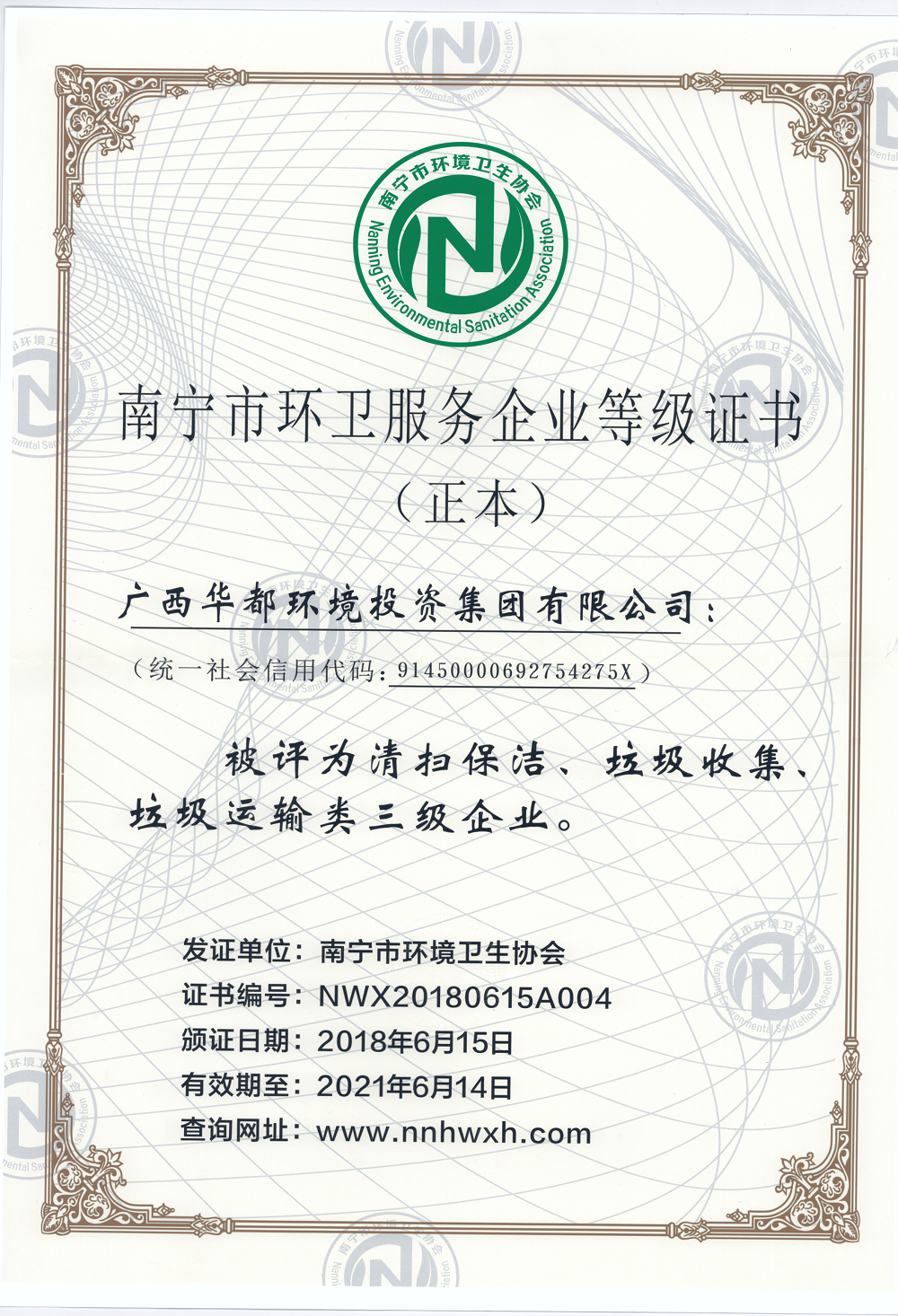 南宁市环境卫生协会
Nanning Environmental Sanitation Association

南宁市环卫服务企业等级证书
（正本）

广西华都环境投资集团有限公司：
（统一社会信用代码：91450000692754275X）

被评为清扫保洁、垃圾收集、垃圾运输类三级企业。

发证单位：南宁市环境卫生协会
证书编号：NWX20180615A004
颁证日期：2018年6月15日
有效期至：2021年6月14日
查询网址：www.nnhwxh.com